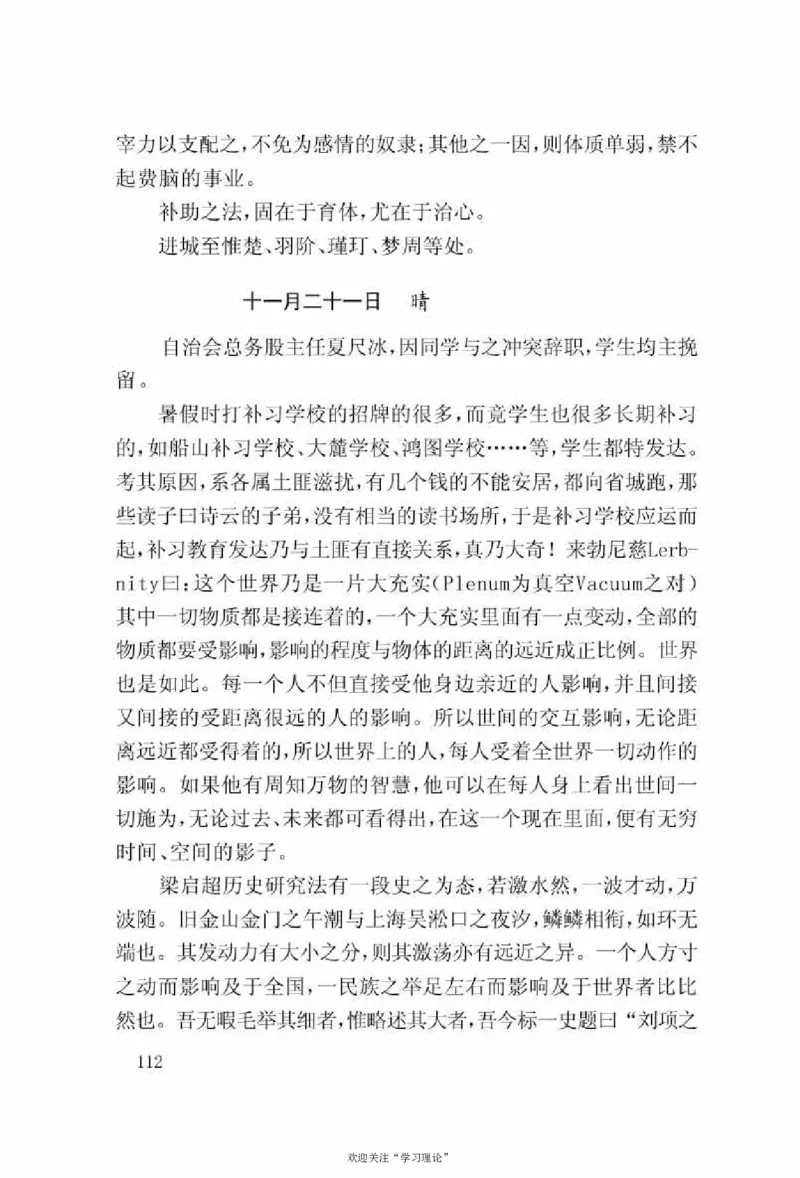 宰力以支配之，不免为感情的奴隶；其他之一因，则体质单弱，禁不起费脑的事业。

补助之法，固在于育体，尤在于治心。

进城至惟楚、羽阶、瑾玎、梦周等处。

十一月二十一日　晴

自治会总务股主任夏尺冰，因同学与之冲突辞职，学生均主挽留。

暑假时打补习学校的招牌的很多，而竟学生也很多长期补习的，如船山补习学校、大麓学校、鸿图学校……等，学生都特发达。考其原因，系各属土匪滋扰，有几个钱的不能安居，都向省城跑，那些读子曰诗云的子弟，没有相当的读书场所，于是补习学校应运而起，补习教育发达乃与土匪有直接关系，真乃大奇！来勃尼慈Lerbnity曰：这个世界乃是一片大充实（Plenum为真空Vacuum之对）其中一切物质都是接连着的，一个大充实里面有一点变动，全部的物质都要受影响，影响的程度与物体的距离的远近成正比例。世界也是如此。每一个人不但直接受他身边亲近的人影响，并且间接又间接的受距离很远的人的影响。所以世间的交互影响，无论距离远近都受得着的，所以世界上的人，每人受着全世界一切动作的影响。如果他有周知万物的智慧，他可以在每人身上看出世间一切施为，无论过去、未来都可看得出，在这一个现在里面，便有无穷时间、空间的影子。

梁启超历史研究法有一段史之为态，若激水然，一波才动，万波随。旧金山金门之午潮与上海吴淞口之夜汐，鳞鳞相衔，如环无端也。其发动力有大小之分，则其激荡亦有远近之异。一个人方寸之动而影响及于全国，一民族之举足左右而影响及于世界者比比然也。吾无暇毛举其细者，惟略述其大者，吾今标一史题曰“刘项之

112

欢迎关注“学习理论”